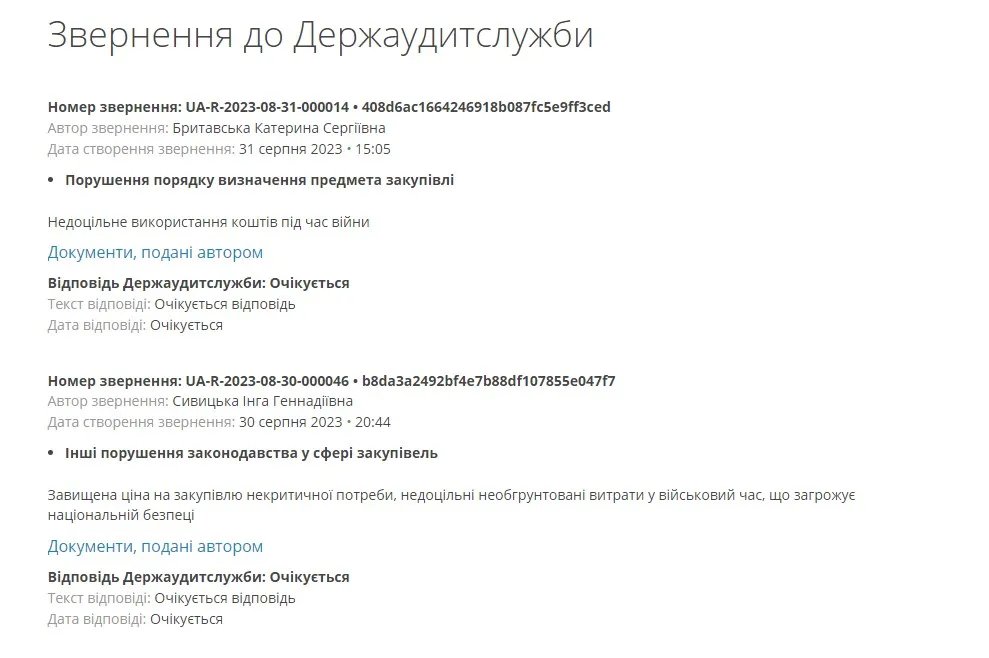 Звернення до Держаудитслужби

Номер звернення: UA-R-2023-08-31-000014 • 408d6ac1664246918b087fc5e9ff3ced
Автор звернення: Бритавська Катерина Сергіївна
Дата створення звернення: 31 серпня 2023 • 15:05

• Порушення порядку визначення предмета закупівлі

Недоцільне використання коштів під час війни

Документи, подані автором

Відповідь Держаудитслужби: Очікується
Текст відповіді: Очікується відповідь
Дата відповіді: Очікується

Номер звернення: UA-R-2023-08-30-000046 • b8da3a2492bf4e7b88df107855e047f7
Автор звернення: Сивицька Інга Геннадіївна
Дата створення звернення: 30 серпня 2023 • 20:44

• Інші порушення законодавства у сфері закупівель

Завищена ціна на закупівлю некритичної потреби, недоцільні необгрунтовані витрати у військовий час, що загрожує національній безпеці

Документи, подані автором

Відповідь Держаудитслужби: Очікується
Текст відповіді: Очікується відповідь
Дата відповіді: Очікується